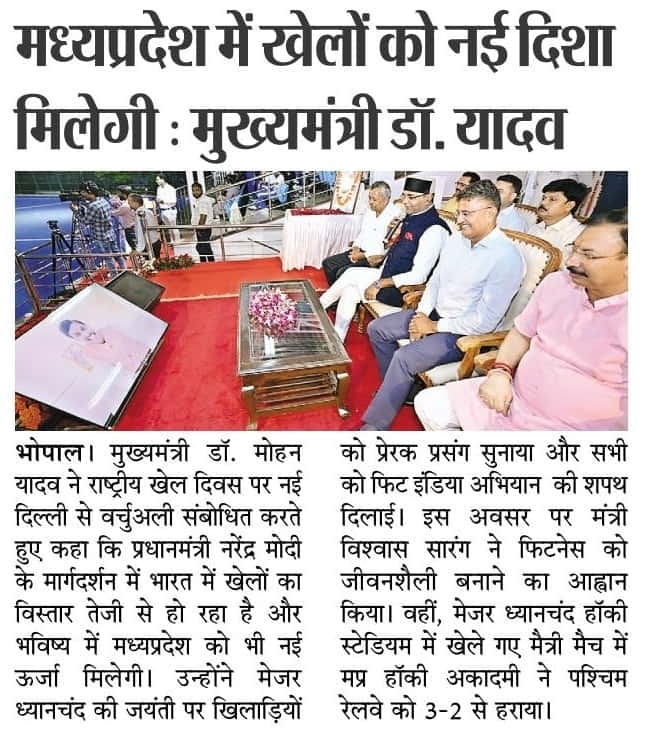 मध्यप्रदेश में खेलों को नई दिशा मिलेगी : मुख्यमंत्री डॉ. यादव

भोपाल। मुख्यमंत्री डॉ. मोहन यादव ने राष्ट्रीय खेल दिवस पर नई दिल्ली से वर्चुअली संबोधित करते हुए कहा कि प्रधानमंत्री नरेंद्र मोदी के मार्गदर्शन में भारत में खेलों का विस्तार तेजी से हो रहा है और भविष्य में मध्यप्रदेश को भी नई ऊर्जा मिलेगी। उन्होंने मेजर ध्यानचंद की जयंती पर खिलाड़ियों को प्रेरक प्रसंग सुनाया और सभी को फिट इंडिया अभियान की शपथ दिलाई। इस अवसर पर मंत्री विश्वास सारंग ने फिटनेस को जीवनशैली बनाने का आह्वान किया। वहीं, मेजर ध्यानचंद हॉकी स्टेडियम में खेले गए मैत्री मैच में मप्र हॉकी अकादमी ने पश्चिम रेलवे को 3-2 से हराया।